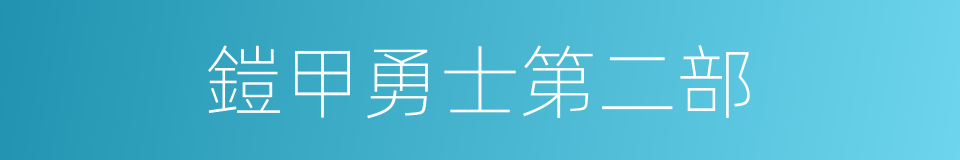 鎧甲勇士第二部